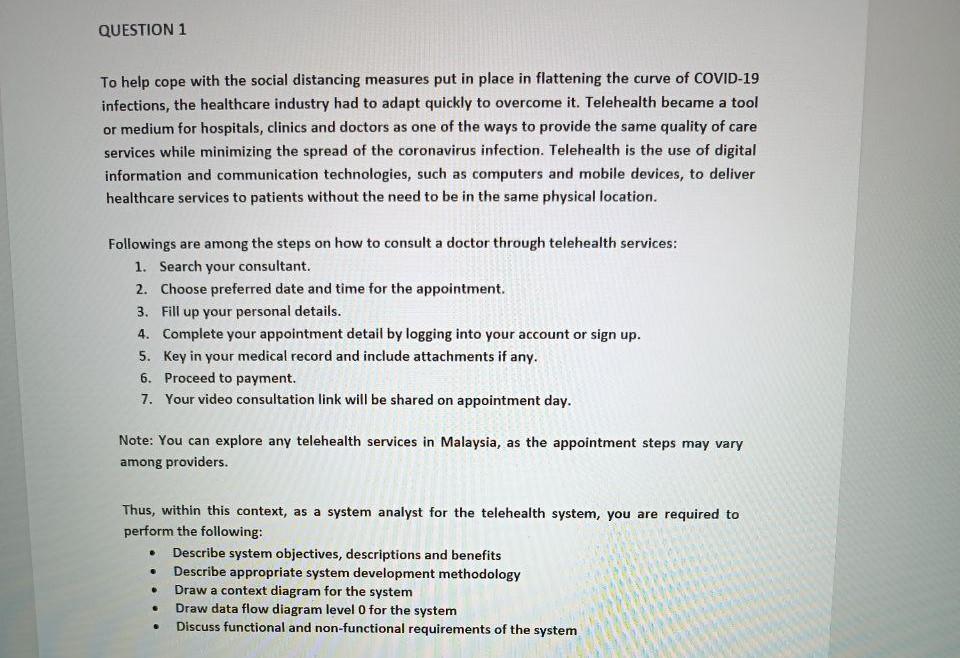 QUESTION 1

To help cope with the social distancing measures put in place in flattening the curve of COVID-19 infections, the healthcare industry had to adapt quickly to overcome it. Telehealth became a tool or medium for hospitals, clinics and doctors as one of the ways to provide the same quality of care services while minimizing the spread of the coronavirus infection. Telehealth is the use of digital information and communication technologies, such as computers and mobile devices, to deliver healthcare services to patients without the need to be in the same physical location.

Followings are among the steps on how to consult a doctor through telehealth services:
1. Search your consultant.
2. Choose preferred date and time for the appointment.
3. Fill up your personal details.
4. Complete your appointment detail by logging into your account or sign up.
5. Key in your medical record and include attachments if any.
6. Proceed to payment.
7. Your video consultation link will be shared on appointment day.

Note: You can explore any telehealth services in Malaysia, as the appointment steps may vary among providers.

Thus, within this context, as a system analyst for the telehealth system, you are required to perform the following:
• Describe system objectives, descriptions and benefits
• Describe appropriate system development methodology
• Draw a context diagram for the system
• Draw data flow diagram level 0 for the system
• Discuss functional and non-functional requirements of the system